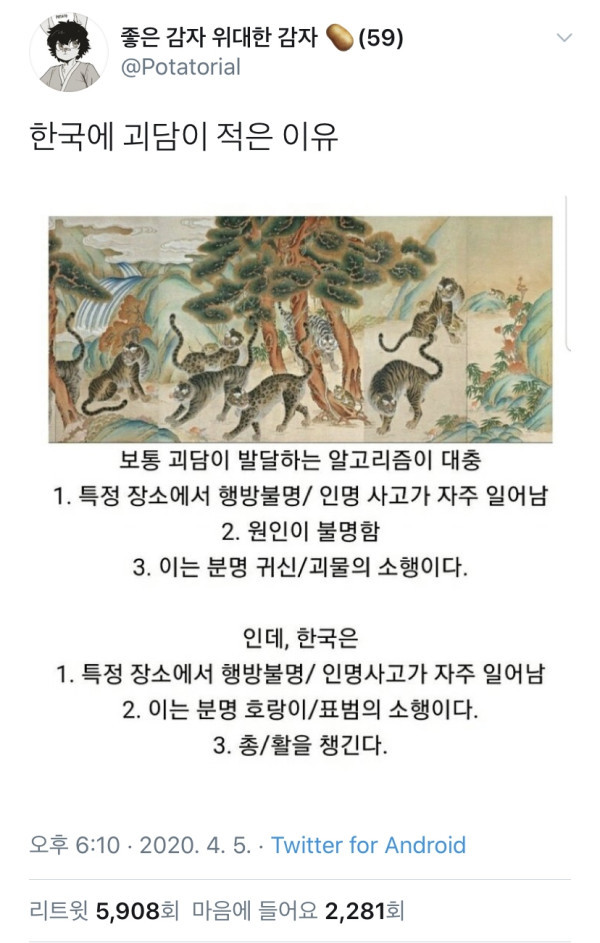 좋은 감자 위대한 감자 🥔 (59)
@Potatorial

한국에 괴담이 적은 이유

보통 괴담이 발달하는 알고리즘이 대충
1. 특정 장소에서 행방불명/ 인명 사고가 자주 일어남
2. 원인이 불명함
3. 이는 분명 귀신/괴물의 소행이다.

인데, 한국은
1. 특정 장소에서 행방불명/ 인명사고가 자주 일어남
2. 이는 분명 호랑이/표범의 소행이다.
3. 총/활을 챙긴다.

오후 6:10 · 2020. 4. 5. · Twitter for Android

리트윗 5,908회 마음에 들어요 2,281회